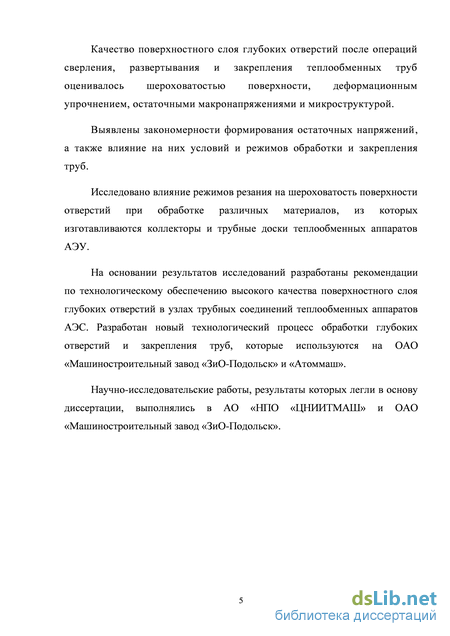 Качество поверхностного слоя глубоких отверстий после операций сверления, развертывания и закрепления теплообменных труб оценивалось шероховатостью поверхности, деформационным упрочнением, остаточными макронапряжениями и микроструктурой.

Выявлены закономерности формирования остаточных напряжений, а также влияние на них условий и режимов обработки и закрепления труб.

Исследовано влияние режимов резания на шероховатость поверхности отверстий при обработке различных материалов, из которых изготавливаются коллекторы и трубные доски теплообменных аппаратов АЭУ.

На основании результатов исследований разработаны рекомендации по технологическому обеспечению высокого качества поверхностного слоя глубоких отверстий в узлах трубных соединений теплообменных аппаратов АЭС. Разработан новый технологический процесс обработки глубоких отверстий и закрепления труб, которые используются на ОАО «Машиностроительный завод «ЗиО-Подольск» и «Атоммаш».

Научно-исследовательские работы, результаты которых легли в основу диссертации, выполнялись в АО «НПО «ЦНИИТМАШ» и ОАО «Машиностроительный завод «ЗиО-Подольск».

5

dsLib.net
библиотека диссертаций